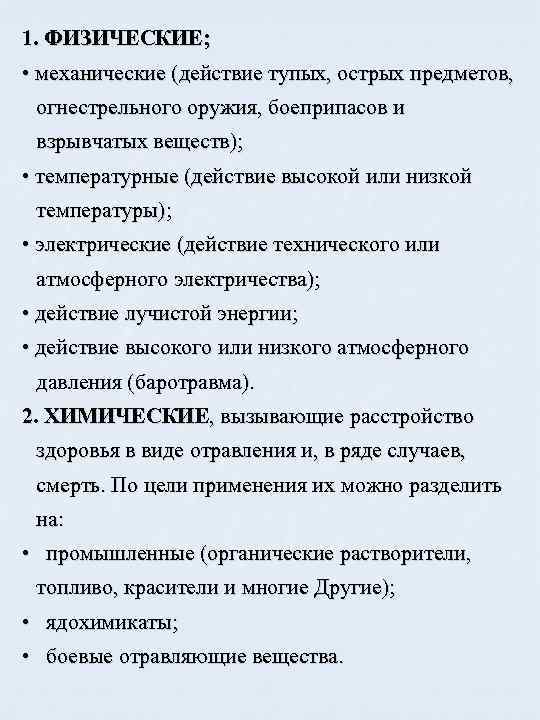 1. ФИЗИЧЕСКИЕ;

• механические (действие тупых, острых предметов, огнестрельного оружия, боеприпасов и взрывчатых веществ);

• температурные (действие высокой или низкой температуры);

• электрические (действие технического или атмосферного электричества);

• действие лучистой энергии;

• действие высокого или низкого атмосферного давления (баротравма).

2. ХИМИЧЕСКИЕ, вызывающие расстройство здоровья в виде отравления и, в ряде случаев, смерть. По цели применения их можно разделить на:

• промышленные (органические растворители, топливо, красители и многие Другие);

• ядохимикаты;

• боевые отравляющие вещества.